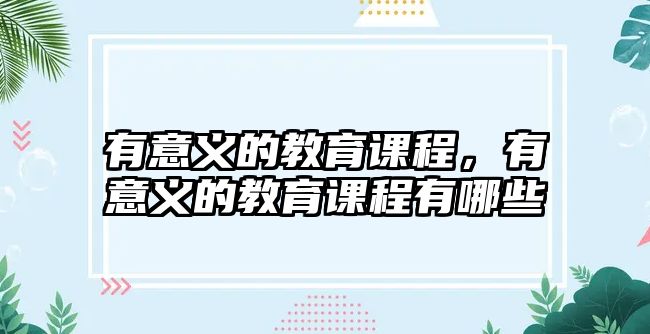 有意义的教育课程，有意义的教育课程有哪些